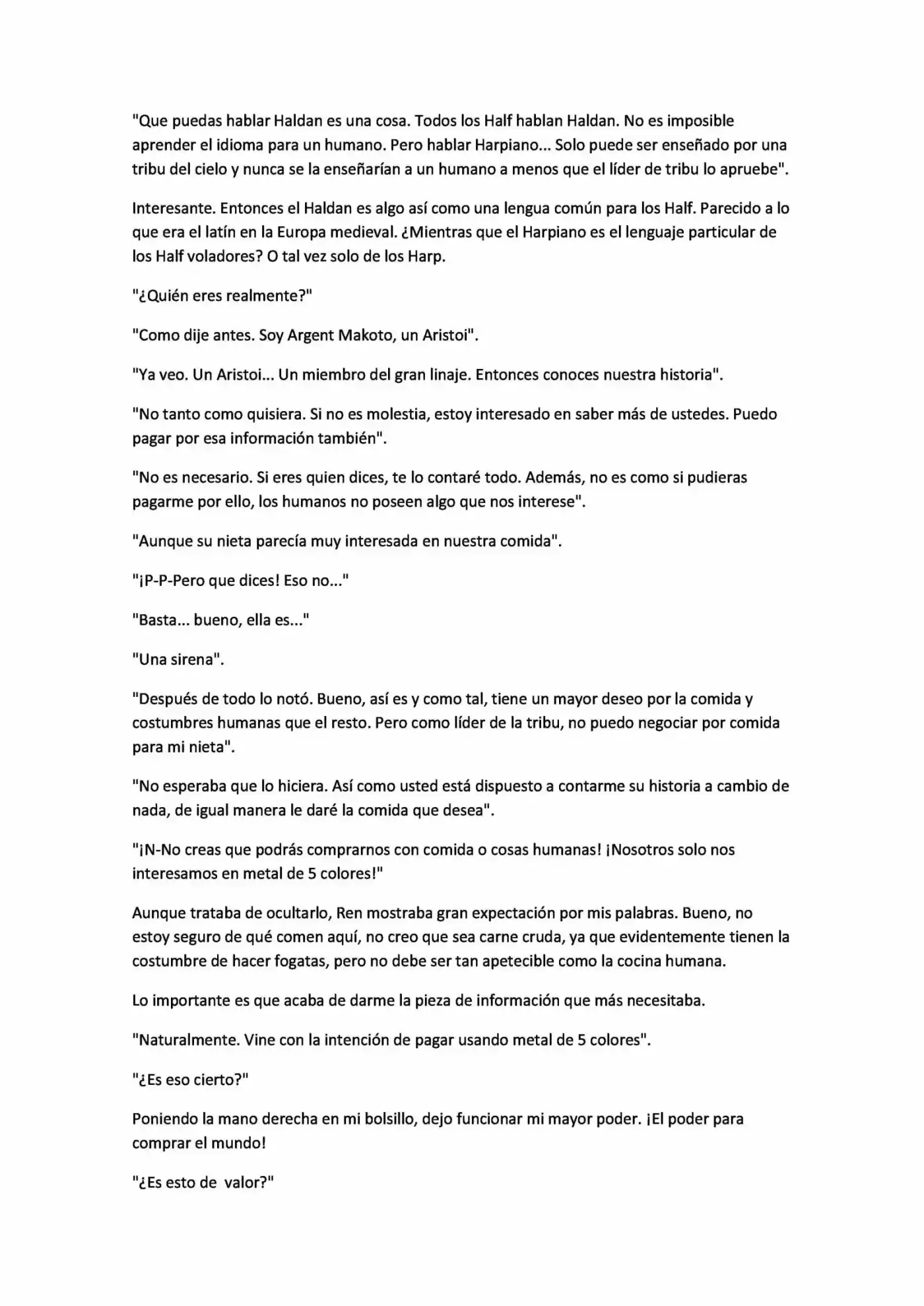 "Que puedas hablar Haldan es una cosa. Todos los Half hablan Haldan. No es imposible aprender el idioma para un humano. Pero hablar Harpiano... Solo puede ser enseñado por una tribu del cielo y nunca se la enseñarían a un humano a menos que el líder de tribu lo apruebe".

Interesante. Entonces el Haldan es algo así como una lengua común para los Half. Parecido a lo que era el latín en la Europa medieval. ¿Mientras que el Harpiano es el lenguaje particular de los Half voladores? O tal vez solo de los Harp.

"¿Quién eres realmente?"

"Como dije antes. Soy Argent Makoto, un Aristoi".

"Ya veo. Un Aristoi... Un miembro del gran linaje. Entonces conoces nuestra historia".

"No tanto como quisiera. Si no es molestia, estoy interesado en saber más de ustedes. Puedo pagar por esa información también".

"No es necesario. Si eres quien dices, te lo contaré todo. Además, no es como si pudieras pagarme por ello, los humanos no poseen algo que nos interese".

"Aunque su nieta parecía muy interesada en nuestra comida".

"¡P-P-Pero que dices! Eso no..."

"Basta... bueno, ella es..."

"Una sirena".

"Después de todo lo notó. Bueno, así es y como tal, tiene un mayor deseo por la comida y costumbres humanas que el resto. Pero como líder de la tribu, no puedo negociar por comida para mi nieta".

"No esperaba que lo hiciera. Así como usted está dispuesto a contarme su historia a cambio de nada, de igual manera le daré la comida que desea".

"¡N-No creas que podrás comprarnos con comida o cosas humanas! ¡Nosotros solo nos interesamos en metal de 5 colores!"

Aunque trataba de ocultarlo, Ren mostraba gran expectación por mis palabras. Bueno, no estoy seguro de qué comen aquí, no creo que sea carne cruda, ya que evidentemente tienen la costumbre de hacer fogatas, pero no debe ser tan apetecible como la cocina humana.

Lo importante es que acaba de darme la pieza de información que más necesitaba.

"Naturalmente. Vine con la intención de pagar usando metal de 5 colores".

"¿Es eso cierto?"

Poniendo la mano derecha en mi bolsillo, dejo funcionar mi mayor poder. ¡El poder para comprar el mundo!

"¿Es esto de valor?"